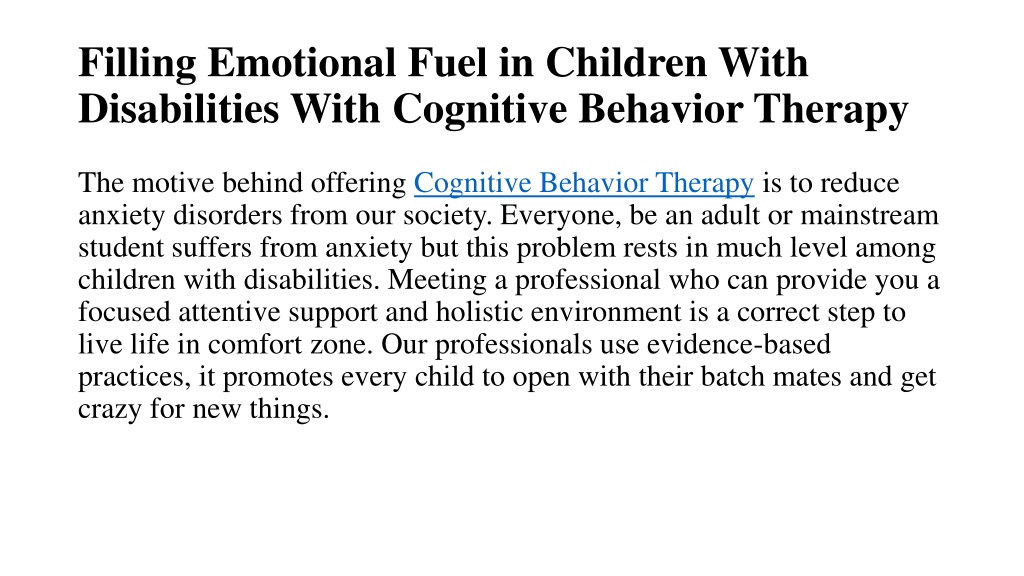 Filling Emotional Fuel in Children With Disabilities With Cognitive Behavior Therapy

The motive behind offering Cognitive Behavior Therapy is to reduce anxiety disorders from our society. Everyone, be an adult or mainstream student suffers from anxiety but this problem rests in much level among children with disabilities. Meeting a professional who can provide you a focused attentive support and holistic environment is a correct step to live life in comfort zone. Our professionals use evidence-based practices, it promotes every child to open with their batch mates and get crazy for new things.